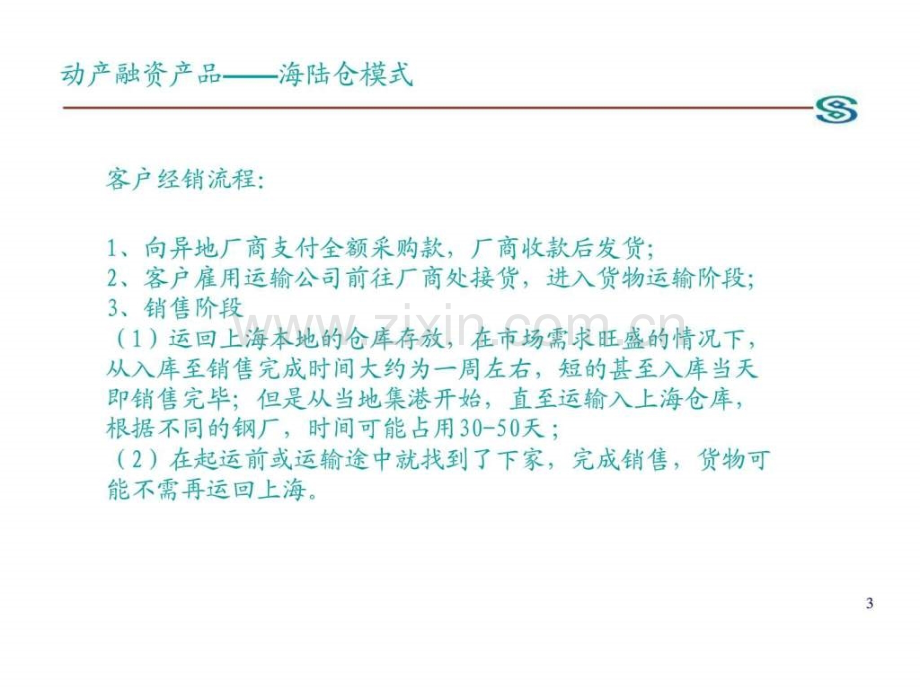 动产融资产品——海陆仓模式

客户经销流程:

1、向异地厂商支付全额采购款，厂商收款后发货;
2、客户雇用运输公司前往厂商处接货，进入货物运输阶段;
3、销售阶段
（1）运回上海本地的仓库存放，在市场需求旺盛的情况下，从入库至销售完成时间大约为一周左右，短的甚至入库当天即销售完毕；但是从当地集港开始，直至运输入上海仓库，根据不同的钢厂，时间可能占用30-50天；
（2）在起运前或运输途中就找到了下家，完成销售，货物可能不需再运回上海。

www.zixin.com.cn

3